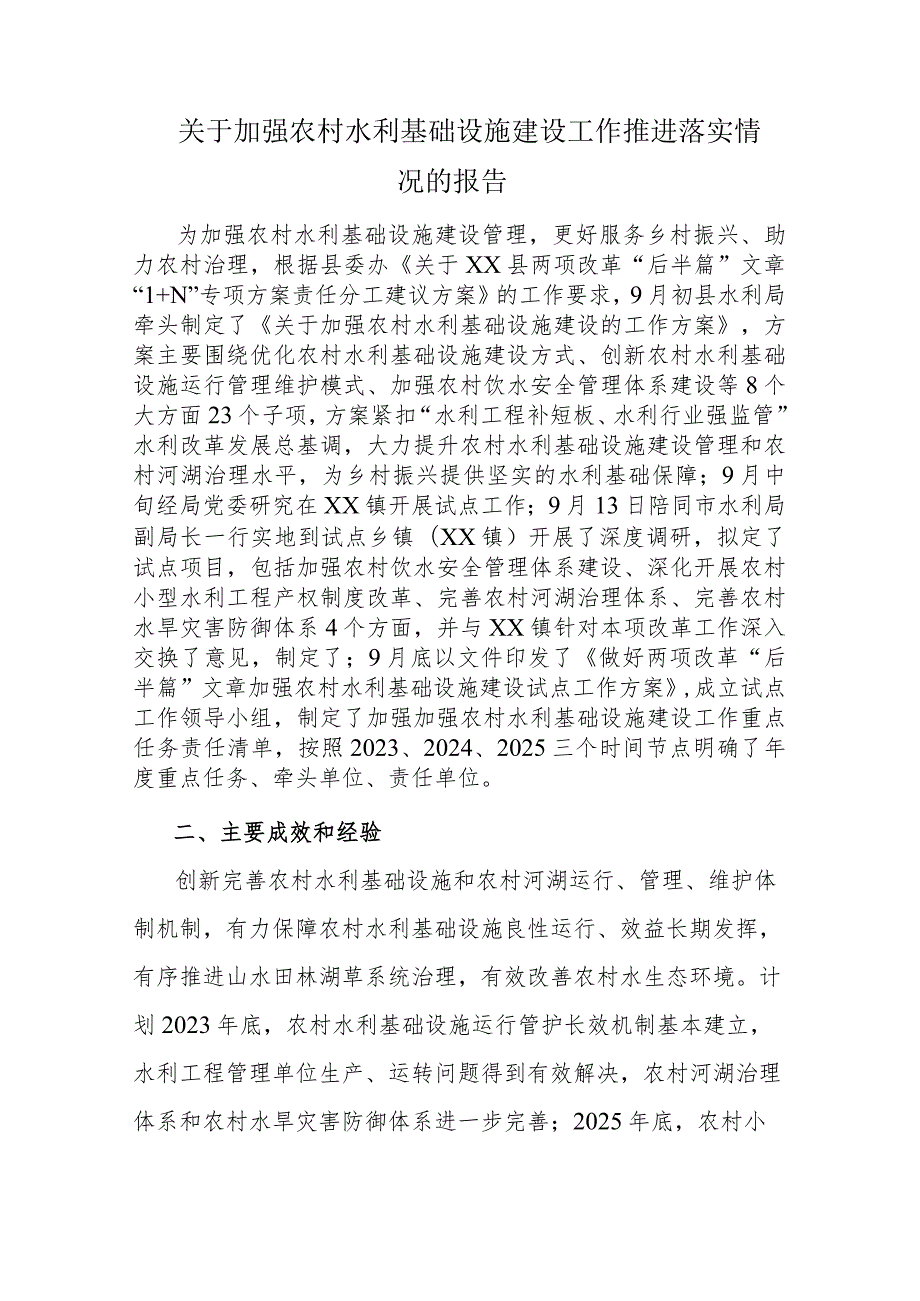 关于加强农村水利基础设施建设工作推进落实情况的报告

为加强农村水利基础设施建设管理，更好服务乡村振兴、助力农村治理，根据县委办《关于XX县两项改革“后半篇”文章“1+N”专项方案责任分工建议方案》的工作要求，9月初县水利局牵头制定了《关于加强农村水利基础设施建设的工作方案》，方案主要围绕优化农村水利基础设施建设方式、创新农村水利基础设施运行管理维护模式、加强农村饮水安全管理体系建设等8个大方面23个子项，方案紧扣“水利工程补短板、水利行业强监管”水利改革发展总基调，大力提升农村水利基础设施建设管理和农村河湖治理水平，为乡村振兴提供坚实的水利基础保障；9月中旬经局党委研究在XX镇开展试点工作；9月13日陪同市水利局副局长一行实地到试点乡镇（XX镇）开展了深度调研，拟定了试点项目，包括加强农村饮水安全管理体系建设、深化开展农村小型水利工程产权制度改革、完善农村河湖治理体系、完善农村水旱灾害防御体系4个方面，并与XX镇针对本项改革工作深入交换了意见，制定了；9月底以文件印发了《做好两项改革“后半篇”文章加强农村水利基础设施建设试点工作方案》，成立试点工作领导小组，制定了加强加强农村水利基础设施建设工作重点任务责任清单，按照2023、2024、2025三个时间节点明确了年度重点任务、牵头单位、责任单位。

二、主要成效和经验

创新完善农村水利基础设施和农村河湖运行、管理、维护体制机制，有力保障农村水利基础设施良性运行、效益长期发挥，有序推进山水田林湖草系统治理，有效改善农村水生态环境。计划2023年底，农村水利基础设施运行管护长效机制基本建立，水利工程管理单位生产、运转问题得到有效解决，农村河湖治理体系和农村水旱灾害防御体系进一步完善；2025年底，农村小